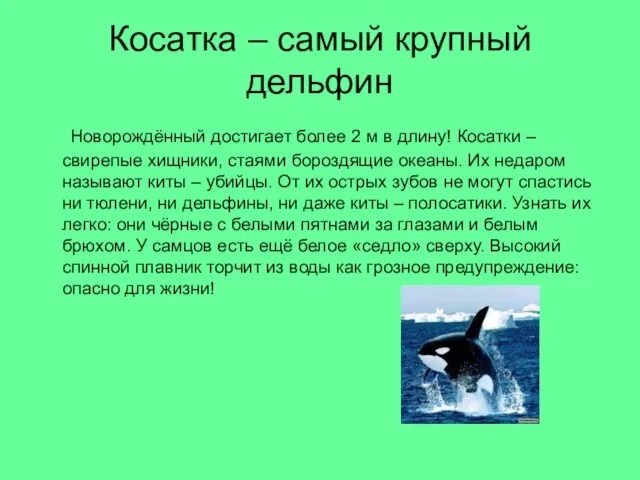 Косатка – самый крупный дельфин

Новорождённый достигает более 2 м в длину! Косатки – свирепые хищники, стаями бороздящие океаны. Их недаром называют киты – убийцы. От их острых зубов не могут спастись ни тюлени, ни дельфины, ни даже киты – полосатики. Узнать их легко: они чёрные с белыми пятнами за глазами и белым брюхом. У самцов есть ещё белое «седло» сверху. Высокий спинной плавник торчит из воды как грозное предупреждение: опасно для жизни!